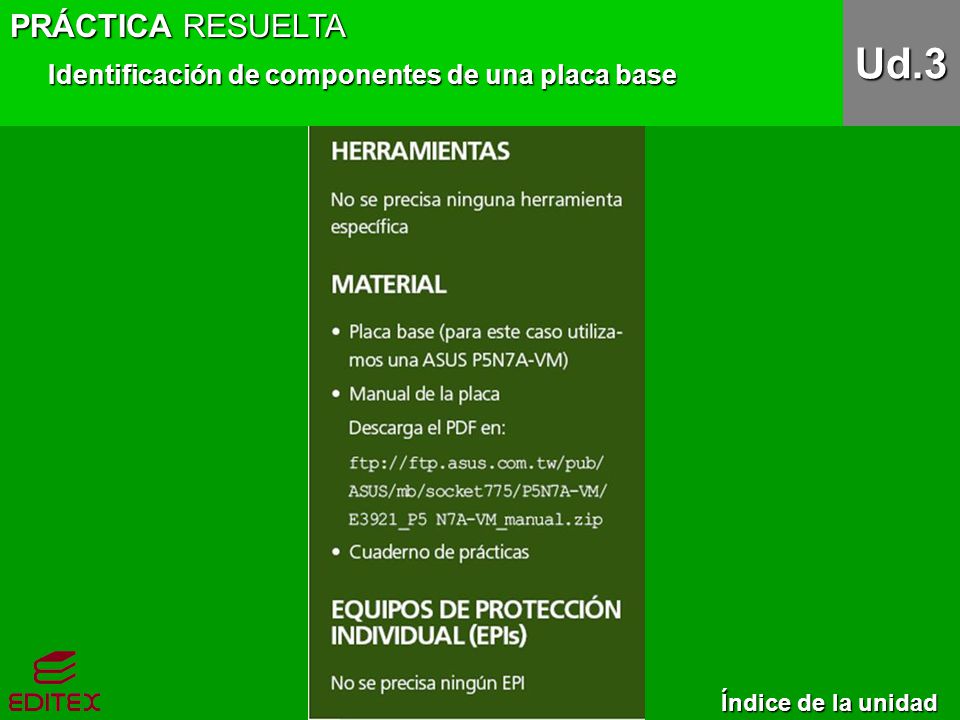 PRÁCTICA RESUELTA

Identificación de componentes de una placa base

Ud.3

HERRAMIENTAS

No se precisa ninguna herramienta específica

MATERIAL

• Placa base (para este caso utilizamos una ASUS P5N7A-VM)
• Manual de la placa
Descarga el PDF en:
ftp://ftp.asus.com.tw/pub/ASUS/mb/socket775/P5N7A-VM/E3921_P5 N7A-VM_manual.zip
• Cuaderno de prácticas

EQUIPOS DE PROTECCIÓN INDIVIDUAL (EPIs)

No se precisa ningún EPI

EDITEX

Índice de la unidad